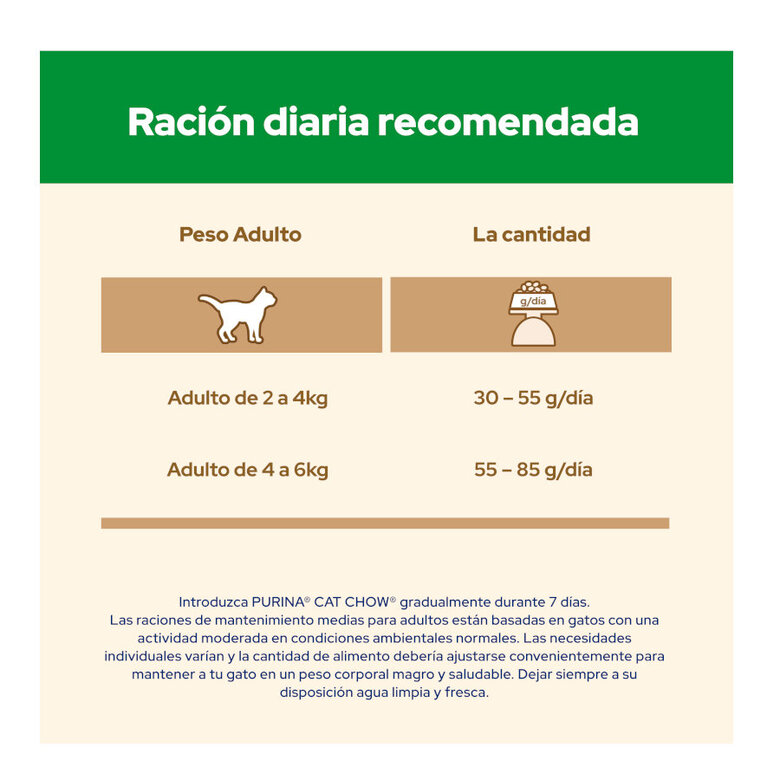 Ración diaria recomendada

| Peso Adulto | La cantidad |
|---|---|
| | g/día |
| Adulto de 2 a 4kg | 30 – 55 g/día |
| Adulto de 4 a 6kg | 55 – 85 g/día |

Introduzca PURINA® CAT CHOW® gradualmente durante 7 días.
Las raciones de mantenimiento medias para adultos están basadas en gatos con una actividad moderada en condiciones ambientales normales. Las necesidades individuales varían y la cantidad de alimento debería ajustarse convenientemente para mantener a tu gato en un peso corporal magro y saludable. Dejar siempre a su disposición agua limpia y fresca.